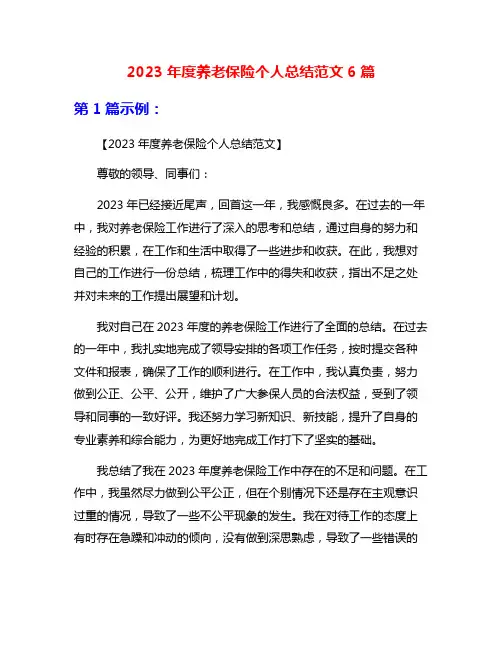 2023 年度养老保险个人总结范文 6 篇

第 1 篇示例：

【2023 年度养老保险个人总结范文】

尊敬的领导、同事们：

2023 年已经接近尾声，回首这一年，我感慨良多。在过去的一年中，我对养老保险工作进行了深入的思考和总结，通过自身的努力和经验的积累，在工作和生活中取得了一些进步和收获。在此，我想对自己的工作进行一份总结，梳理工作中的得失和收获，指出不足之处并对未来的工作提出展望和计划。

我对自己在 2023 年度的养老保险工作进行了全面的总结。在过去的一年中，我扎实地完成了领导安排的各项工作任务，按时提交各种文件和报表，确保了工作的顺利进行。在工作中，我认真负责，努力做到公正、公平、公开，维护了广大参保人员的合法权益，受到了领导和同事的一致好评。我还努力学习新知识、新技能，提升了自身的专业素养和综合能力，为更好地完成工作打下了坚实的基础。

我总结了我在 2023 年度养老保险工作中存在的不足和问题。在工作中，我虽然尽力做到公平公正，但在个别情况下还是存在主观意识过重的情况，导致了一些不公平现象的发生。我在对待工作的态度上有时存在急躁和冲动的倾向，没有做到深思熟虑，导致了一些错误的